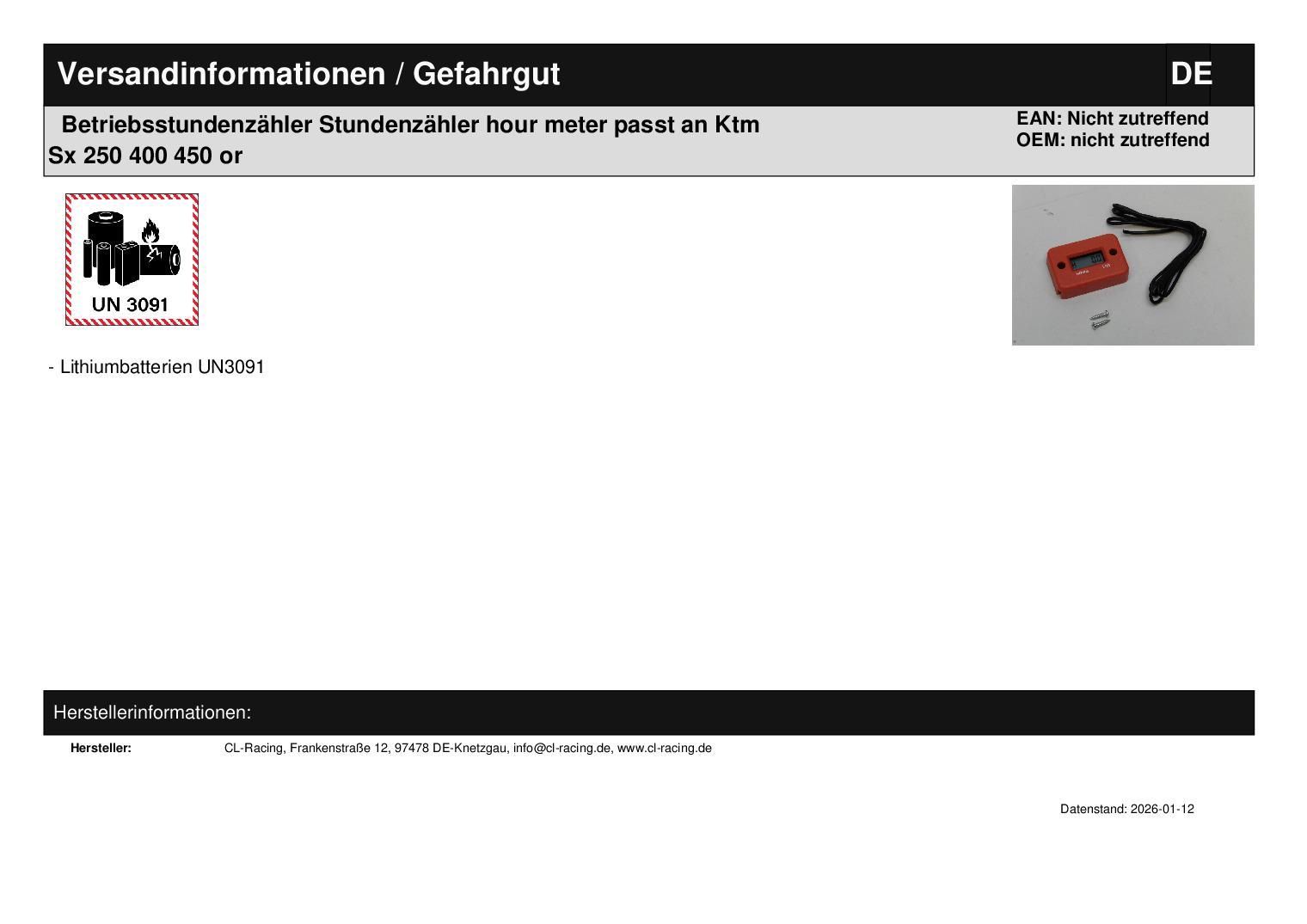 Versandinformationen / Gefahrgut

DE

Betriebsstundenzähler Stundenzähler hour meter passt an Ktm Sx 250 400 450 or

EAN: Nicht zutreffend
OEM: nicht zutreffend

UN 3091

- Lithiumbatterien UN3091

Herstellerinformationen:

Hersteller: CL-Racing, Frankenstraße 12, 97478 DE-Knetzgau, info@cl-racing.de, www.cl-racing.de

Datenstand: 2026-01-12